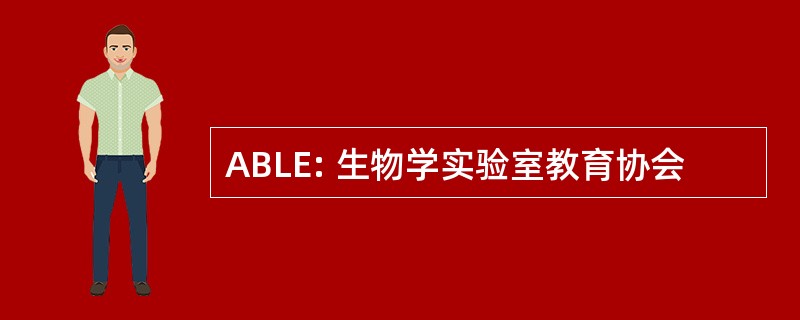 ABLE: 生物学实验室教育协会